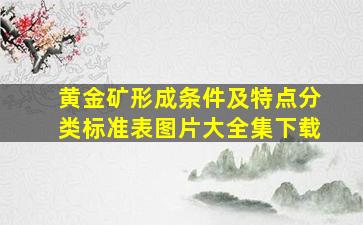 黄金矿形成条件及特点分类标准表图片大全集下载